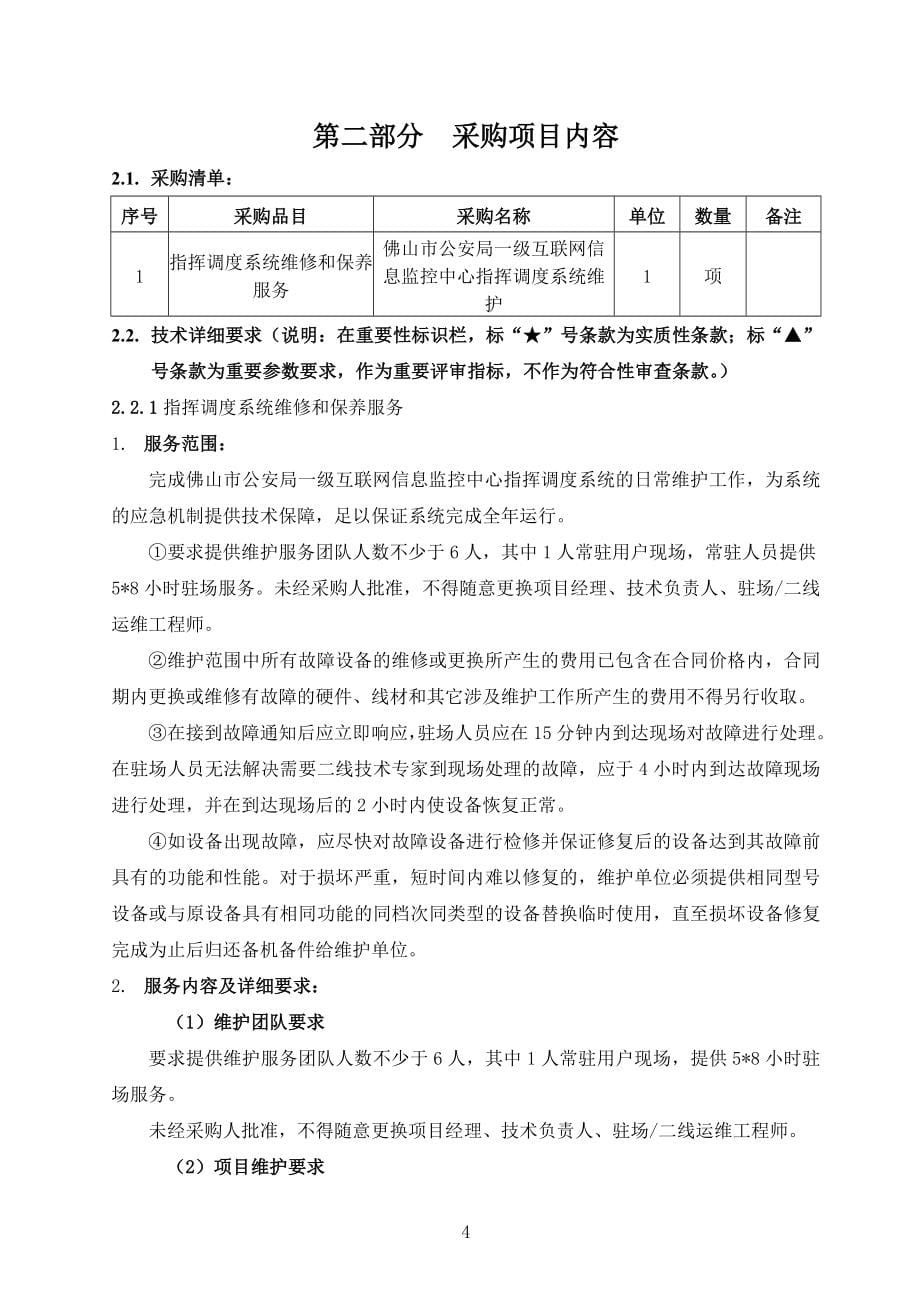 第二部分　采购项目内容

2.1. 采购清单：

| 序号 | 采购品目 | 采购名称 | 单位 | 数量 | 备注 |
|---|---|---|---|---|---|
| 1 | 指挥调度系统维修和保养服务 | 佛山市公安局一级互联网信息监控中心指挥调度系统维护 | 1 | 项 | |

2.2. 技术详细要求（说明：在重要性标识栏，标“★”号条款为实质性条款；标“▲”号条款为重要参数要求，作为重要评审指标，不作为符合性审查条款。）

2.2.1 指挥调度系统维修和保养服务

1. 服务范围：

完成佛山市公安局一级互联网信息监控中心指挥调度系统的日常维护工作，为系统的应急机制提供技术保障，足以保证系统完成全年运行。

①要求提供维护服务团队人数不少于 6 人，其中 1 人常驻用户现场，常驻人员提供 5*8 小时驻场服务。未经采购人批准，不得随意更换项目经理、技术负责人、驻场/二线运维工程师。

②维护范围中所有故障设备的维修或更换所产生的费用已包含在合同价格内，合同期内更换或维修有故障的硬件、线材和其它涉及维护工作所产生的费用不得另行收取。

③在接到故障通知后应立即响应，驻场人员应在 15 分钟内到达现场对故障进行处理。在驻场人员无法解决需要二线技术专家到现场处理的故障，应于 4 小时内到达故障现场进行处理，并在到达现场后的 2 小时内使设备恢复正常。

④如设备出现故障，应尽快对故障设备进行检修并保证修复后的设备达到其故障前具有的功能和性能。对于损坏严重，短时间内难以修复的，维护单位必须提供相同型号设备或与原设备具有相同功能的同档次同类型的设备替换临时使用，直至损坏设备修复完成为止后归还备机备件给维护单位。

2. 服务内容及详细要求：

（1）维护团队要求

要求提供维护服务团队人数不少于 6 人，其中 1 人常驻用户现场，提供 5*8 小时驻场服务。

未经采购人批准，不得随意更换项目经理、技术负责人、驻场/二线运维工程师。

（2）项目维护要求

4